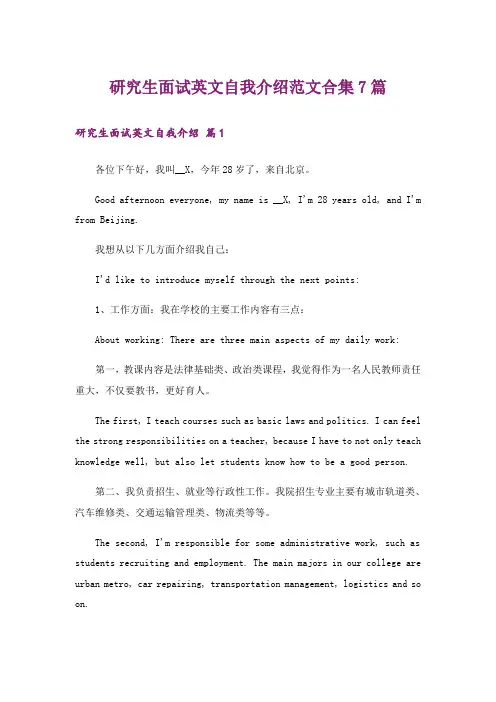 研究生面试英文自我介绍范文合集7篇

研究生面试英文自我介绍 篇1

各位下午好，我叫__X，今年28岁了，来自北京。

Good afternoon everyone, my name is __X, I'm 28 years old, and I'm from Beijing.

我想从以下几方面介绍我自己：

I'd like to introduce myself through the next points:

1、工作方面：我在学校的主要工作内容有三点：

About working: There are three main aspects of my daily work:

第一，教课内容是法律基础类、政治类课程，我觉得作为一名人民教师责任重大，不仅要教书，更好育人。

The first, I teach courses such as basic laws and politics. I can feel the strong responsibilities on a teacher, because I have to not only teach knowledge well, but also let students know how to be a good person.

第二、我负责招生、就业等行政性工作。我院招生专业主要有城市轨道类、汽车维修类、交通运输管理类、物流类等等。

The second, I'm responsible for some administrative work, such as students recruiting and employment. The main majors in our college are urban metro, car repairing, transportation management, logistics and so on.